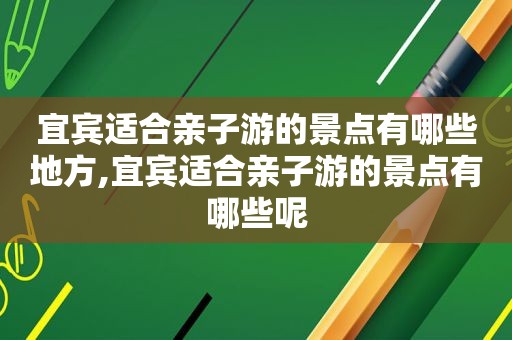 宜宾适合亲子游的景点有哪些地方,宜宾适合亲子游的景点有哪些呢